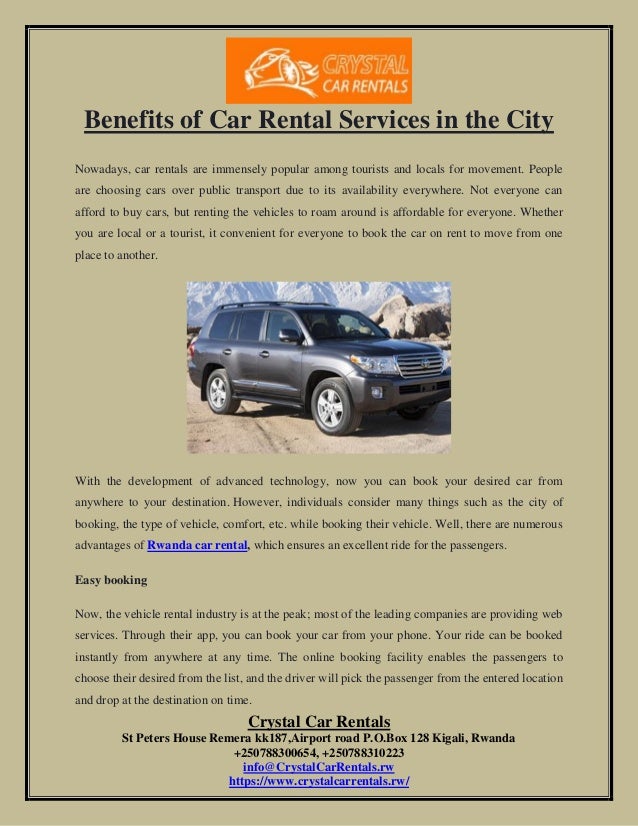 CRYSTAL CAR RENTALS

Benefits of Car Rental Services in the City

Nowadays, car rentals are immensely popular among tourists and locals for movement. People are choosing cars over public transport due to its availability everywhere. Not everyone can afford to buy cars, but renting the vehicles to roam around is affordable for everyone. Whether you are local or a tourist, it convenient for everyone to book the car on rent to move from one place to another.

With the development of advanced technology, now you can book your desired car from anywhere to your destination. However, individuals consider many things such as the city of booking, the type of vehicle, comfort, etc. while booking their vehicle. Well, there are numerous advantages of Rwanda car rental, which ensures an excellent ride for the passengers.

Easy booking

Now, the vehicle rental industry is at the peak; most of the leading companies are providing web services. Through their app, you can book your car from your phone. Your ride can be booked instantly from anywhere at any time. The online booking facility enables the passengers to choose their desired from the list, and the driver will pick the passenger from the entered location and drop at the destination on time.

Crystal Car Rentals
St Peters House Remera kk187,Airport road P.O.Box 128 Kigali, Rwanda
+250788300654, +250788310223
info@CrystalCarRentals.rw
https://www.crystalcarrentals.rw/